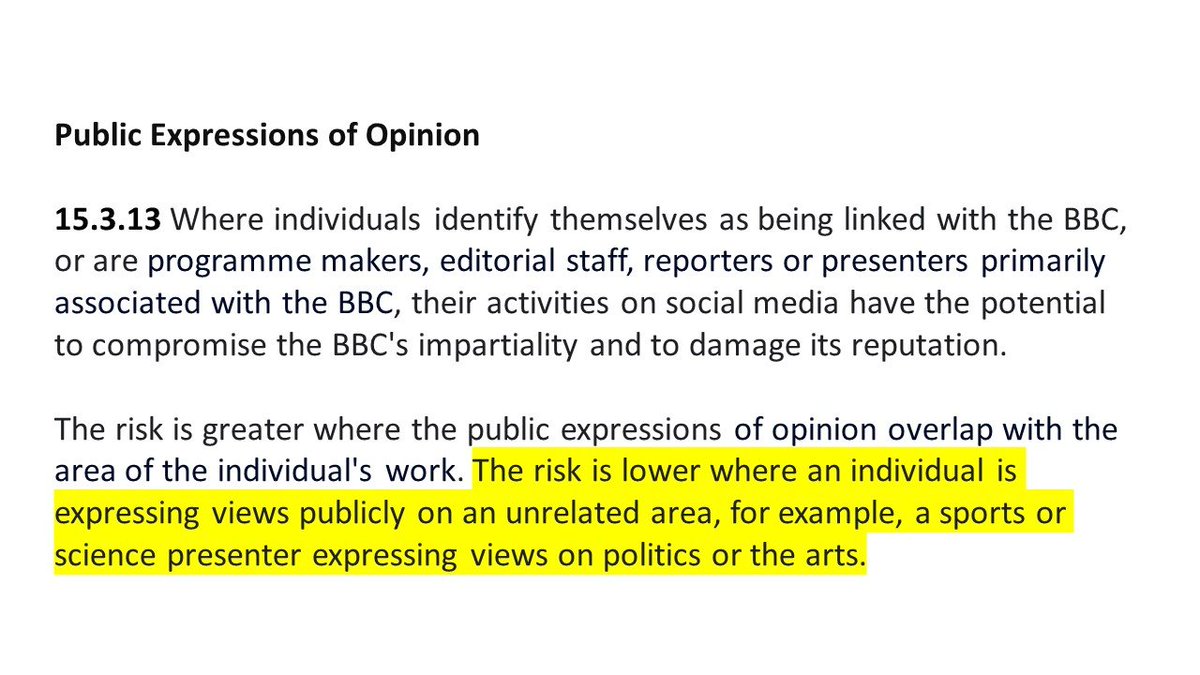 Public Expressions of Opinion

15.3.13 Where individuals identify themselves as being linked with the BBC, or are programme makers, editorial staff, reporters or presenters primarily associated with the BBC, their activities on social media have the potential to compromise the BBC's impartiality and to damage its reputation.

The risk is greater where the public expressions of opinion overlap with the area of the individual's work. The risk is lower where an individual is expressing views publicly on an unrelated area, for example, a sports or science presenter expressing views on politics or the arts.